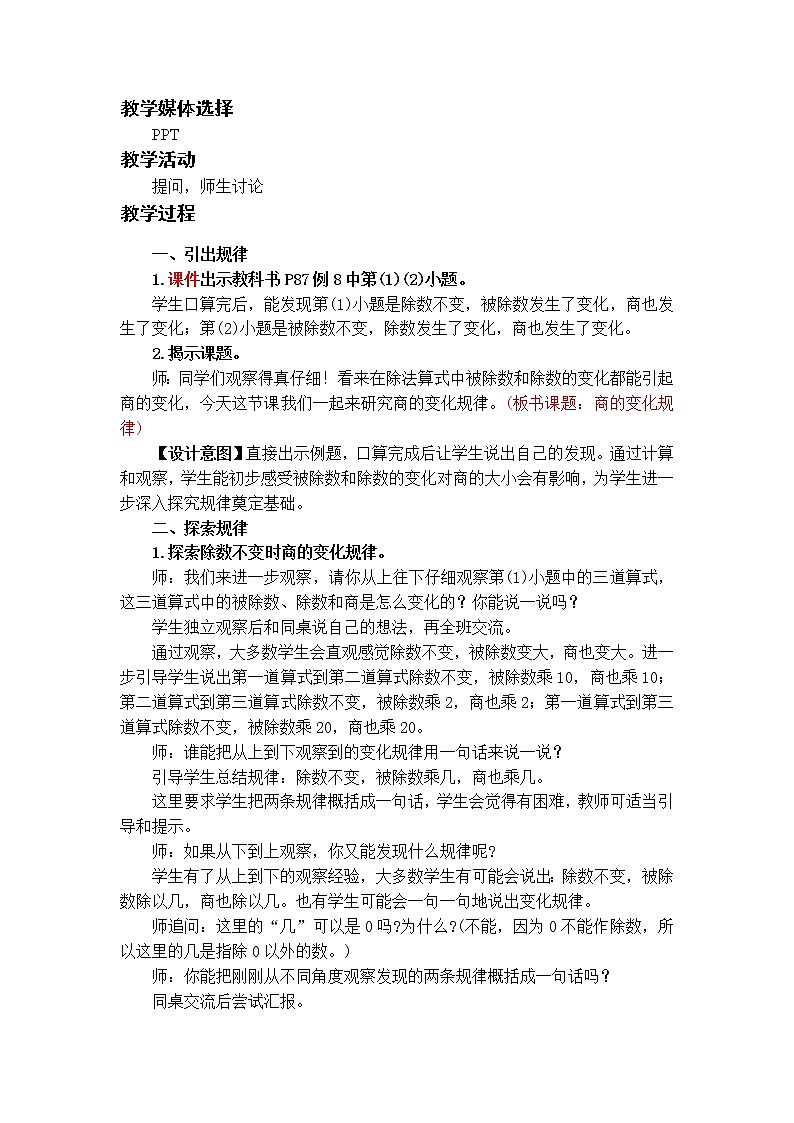 教学媒体选择

PPT

教学活动

提问，师生讨论

教学过程

一、引出规律

1.课件出示教科书P87例8中第(1)(2)小题。

学生口算完后，能发现第(1)小题是除数不变，被除数发生了变化，商也发生了变化；第(2)小题是被除数不变，除数发生了变化，商也发生了变化。

2.揭示课题。

师：同学们观察得真仔细！看来在除法算式中被除数和除数的变化都能引起商的变化，今天这节课我们一起来研究商的变化规律。(板书课题：商的变化规律)

【设计意图】直接出示例题，口算完成后让学生说出自己的发现。通过计算和观察，学生能初步感受被除数和除数的变化对商的大小会有影响，为学生进一步深入探究规律奠定基础。

二、探索规律

1.探索除数不变时商的变化规律。

师：我们来进一步观察，请你从上往下仔细观察第(1)小题中的三道算式，这三道算式中的被除数、除数和商是怎么变化的？你能说一说吗？

学生独立观察后和同桌说自己的想法，再全班交流。

通过观察，大多数学生会直观感觉除数不变，被除数变大，商也变大。进一步引导学生说出第一道算式到第二道算式除数不变，被除数乘10，商也乘10；第二道算式到第三道算式除数不变，被除数乘2，商也乘2；第一道算式到第三道算式除数不变，被除数乘20，商也乘20。

师：谁能把从上到下观察到的变化规律用一句话来说一说？

引导学生总结规律：除数不变，被除数乘几，商也乘几。

这里要求学生把两条规律概括成一句话，学生会觉得有困难，教师可适当引导和提示。

师：如果从下到上观察，你又能发现什么规律呢?

学生有了从上到下的观察经验，大多数学生有可能会说出：除数不变，被除数除以几，商也除以几。也有学生可能会一句一句地说出变化规律。

师追问：这里的“几”可以是0吗?为什么?(不能，因为0不能作除数，所以这里的几是指除0以外的数。)

师：你能把刚刚从不同角度观察发现的两条规律概括成一句话吗？

同桌交流后尝试汇报。